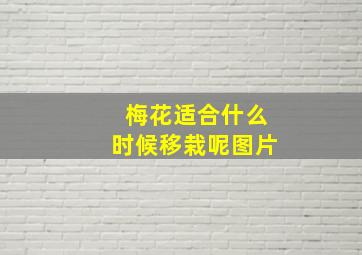 梅花适合什么
时候移栽呢图片